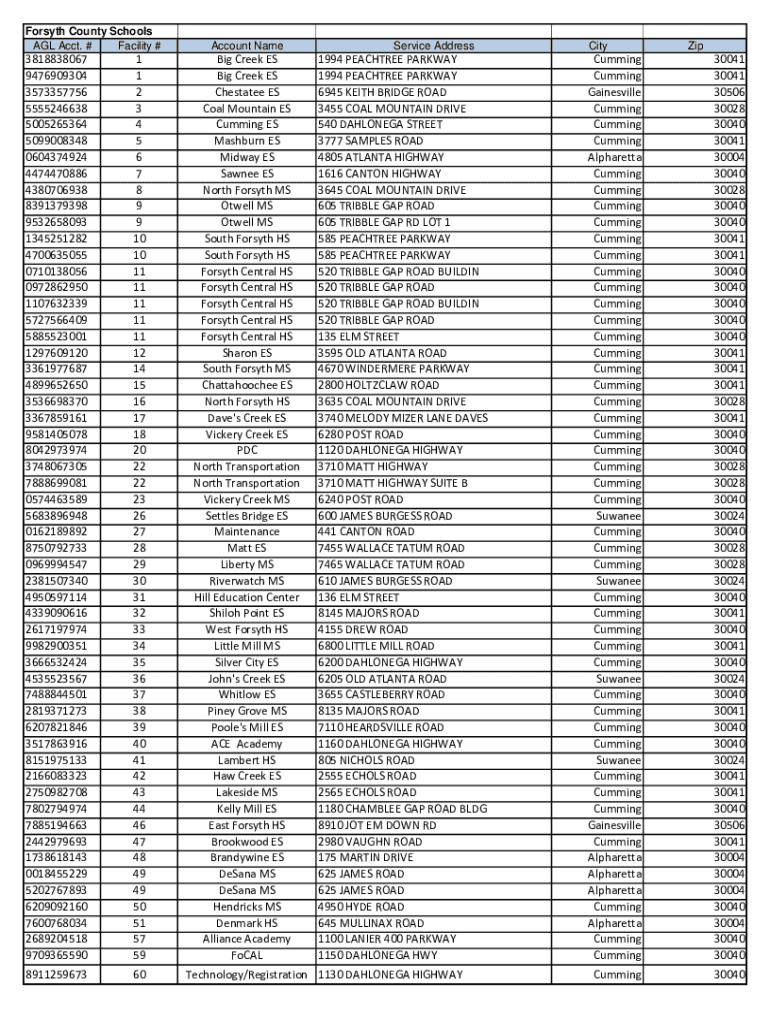 Forsyth County Schools

| AGL Acct. # | Facility # | Account Name | Service Address | City | Zip |
|---|---|---|---|---|---|
| 3818838067 | 1 | Big Creek ES | 1994 PEACHTREE PARKWAY | Cumming | 30041 |
| 9476909304 | 1 | Big Creek ES | 1994 PEACHTREE PARKWAY | Cumming | 30041 |
| 3573357756 | 2 | Chestatee ES | 6945 KEITH BRIDGE ROAD | Gainesville | 30506 |
| 5555246638 | 3 | Coal Mountain ES | 3455 COAL MOUNTAIN DRIVE | Cumming | 30028 |
| 5005265364 | 4 | Cumming ES | 540 DAHLONEGA STREET | Cumming | 30040 |
| 5099008348 | 5 | Mashburn ES | 3777 SAMPLES ROAD | Cumming | 30041 |
| 0604374924 | 6 | Midway ES | 4805 ATLANTA HIGHWAY | Alpharetta | 30004 |
| 4474470886 | 7 | Sawnee ES | 1616 CANTON HIGHWAY | Cumming | 30040 |
| 4380706938 | 8 | North Forsyth MS | 3645 COAL MOUNTAIN DRIVE | Cumming | 30028 |
| 8391379398 | 9 | Otwell MS | 605 TRIBBLE GAP ROAD | Cumming | 30040 |
| 9532658093 | 9 | Otwell MS | 605 TRIBBLE GAP RD LOT 1 | Cumming | 30040 |
| 1345251282 | 10 | South Forsyth HS | 585 PEACHTREE PARKWAY | Cumming | 30041 |
| 4700635055 | 10 | South Forsyth HS | 585 PEACHTREE PARKWAY | Cumming | 30041 |
| 0710138056 | 11 | Forsyth Central HS | 520 TRIBBLE GAP ROAD BUILDIN | Cumming | 30040 |
| 0972862950 | 11 | Forsyth Central HS | 520 TRIBBLE GAP ROAD | Cumming | 30040 |
| 1107632339 | 11 | Forsyth Central HS | 520 TRIBBLE GAP ROAD BUILDIN | Cumming | 30040 |
| 5727566409 | 11 | Forsyth Central HS | 520 TRIBBLE GAP ROAD | Cumming | 30040 |
| 5885523001 | 11 | Forsyth Central HS | 135 ELM STREET | Cumming | 30040 |
| 1297609120 | 12 | Sharon ES | 3595 OLD ATLANTA ROAD | Cumming | 30041 |
| 3361977687 | 14 | South Forsyth MS | 4670 WINDERMERE PARKWAY | Cumming | 30041 |
| 4899652650 | 15 | Chattahoochee ES | 2800 HOLTZCLAW ROAD | Cumming | 30041 |
| 3536698370 | 16 | North Forsyth HS | 3635 COAL MOUNTAIN DRIVE | Cumming | 30028 |
| 3367859161 | 17 | Dave's Creek ES | 3740 MELODY MIZER LANE DAVES | Cumming | 30041 |
| 9581405078 | 18 | Vickery Creek ES | 6280 POST ROAD | Cumming | 30040 |
| 8042973974 | 20 | PDC | 1120 DAHLONEGA HIGHWAY | Cumming | 30040 |
| 3748067305 | 22 | North Transportation | 3710 MATT HIGHWAY | Cumming | 30028 |
| 7888699081 | 22 | North Transportation | 3710 MATT HIGHWAY SUITE B | Cumming | 30028 |
| 0574463589 | 23 | Vickery Creek MS | 6240 POST ROAD | Cumming | 30040 |
| 5683896948 | 26 | Settles Bridge ES | 600 JAMES BURGESS ROAD | Suwanee | 30024 |
| 0162189892 | 27 | Maintenance | 441 CANTON ROAD | Cumming | 30040 |
| 8750792733 | 28 | Matt ES | 7455 WALLACE TATUM ROAD | Cumming | 30028 |
| 0969994547 | 29 | Liberty MS | 7465 WALLACE TATUM ROAD | Cumming | 30028 |
| 2381507340 | 30 | Riverwatch MS | 610 JAMES BURGESS ROAD | Suwanee | 30024 |
| 4950597114 | 31 | Hill Education Center | 136 ELM STREET | Cumming | 30040 |
| 4339090616 | 32 | Shiloh Point ES | 8145 MAJORS ROAD | Cumming | 30041 |
| 2617197974 | 33 | West Forsyth HS | 4155 DREW ROAD | Cumming | 30040 |
| 9982900351 | 34 | Little Mill MS | 6800 LITTLE MILL ROAD | Cumming | 30041 |
| 3666532424 | 35 | Silver City ES | 6200 DAHLONEGA HIGHWAY | Cumming | 30040 |
| 4535523567 | 36 | John's Creek ES | 6205 OLD ATLANTA ROAD | Suwanee | 30024 |
| 7488844501 | 37 | Whitlow ES | 3655 CASTLEBERRY ROAD | Cumming | 30040 |
| 2819371273 | 38 | Piney Grove MS | 8135 MAJORS ROAD | Cumming | 30041 |
| 6207821846 | 39 | Poole's Mill ES | 7110 HEARDSVILLE ROAD | Cumming | 30040 |
| 3517863916 | 40 | ACE Academy | 1160 DAHLONEGA HIGHWAY | Cumming | 30040 |
| 8151975133 | 41 | Lambert HS | 805 NICHOLS ROAD | Suwanee | 30024 |
| 2166083323 | 42 | Haw Creek ES | 2555 ECHOLS ROAD | Cumming | 30041 |
| 2750982708 | 43 | Lakeside MS | 2565 ECHOLS ROAD | Cumming | 30041 |
| 7802794974 | 44 | Kelly Mill ES | 1180 CHAMBLEE GAP ROAD BLDG | Cumming | 30040 |
| 7885194663 | 46 | East Forsyth HS | 8910 JOT EM DOWN RD | Gainesville | 30506 |
| 2442979693 | 47 | Brookwood ES | 2980 VAUGHN ROAD | Cumming | 30041 |
| 1738618143 | 48 | Brandywine ES | 175 MARTIN DRIVE | Alpharetta | 30004 |
| 0018455229 | 49 | DeSana MS | 625 JAMES ROAD | Alpharetta | 30004 |
| 5202767893 | 49 | DeSana MS | 625 JAMES ROAD | Alpharetta | 30004 |
| 6209092160 | 50 | Hendricks MS | 4950 HYDE ROAD | Cumming | 30040 |
| 7600768034 | 51 | Denmark HS | 645 MULLINAX ROAD | Alpharetta | 30004 |
| 2689204518 | 57 | Alliance Academy | 1100 LANIER 400 PARKWAY | Cumming | 30040 |
| 9709365590 | 59 | FoCAL | 1150 DAHLONEGA HWY | Cumming | 30040 |
| 8911259673 | 60 | Technology/Registration | 1130 DAHLONEGA HIGHWAY | Cumming | 30040 |